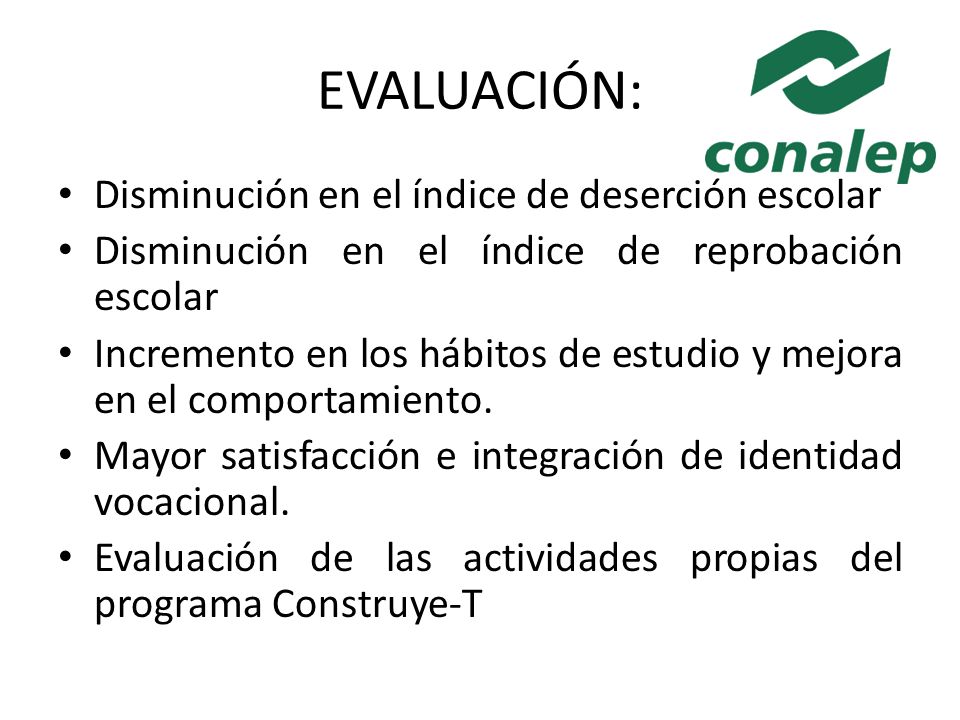 EVALUACIÓN:

conalep

• Disminución en el índice de deserción escolar
• Disminución en el índice de reprobación escolar
• Incremento en los hábitos de estudio y mejora en el comportamiento.
• Mayor satisfacción e integración de identidad vocacional.
• Evaluación de las actividades propias del programa Construye-T